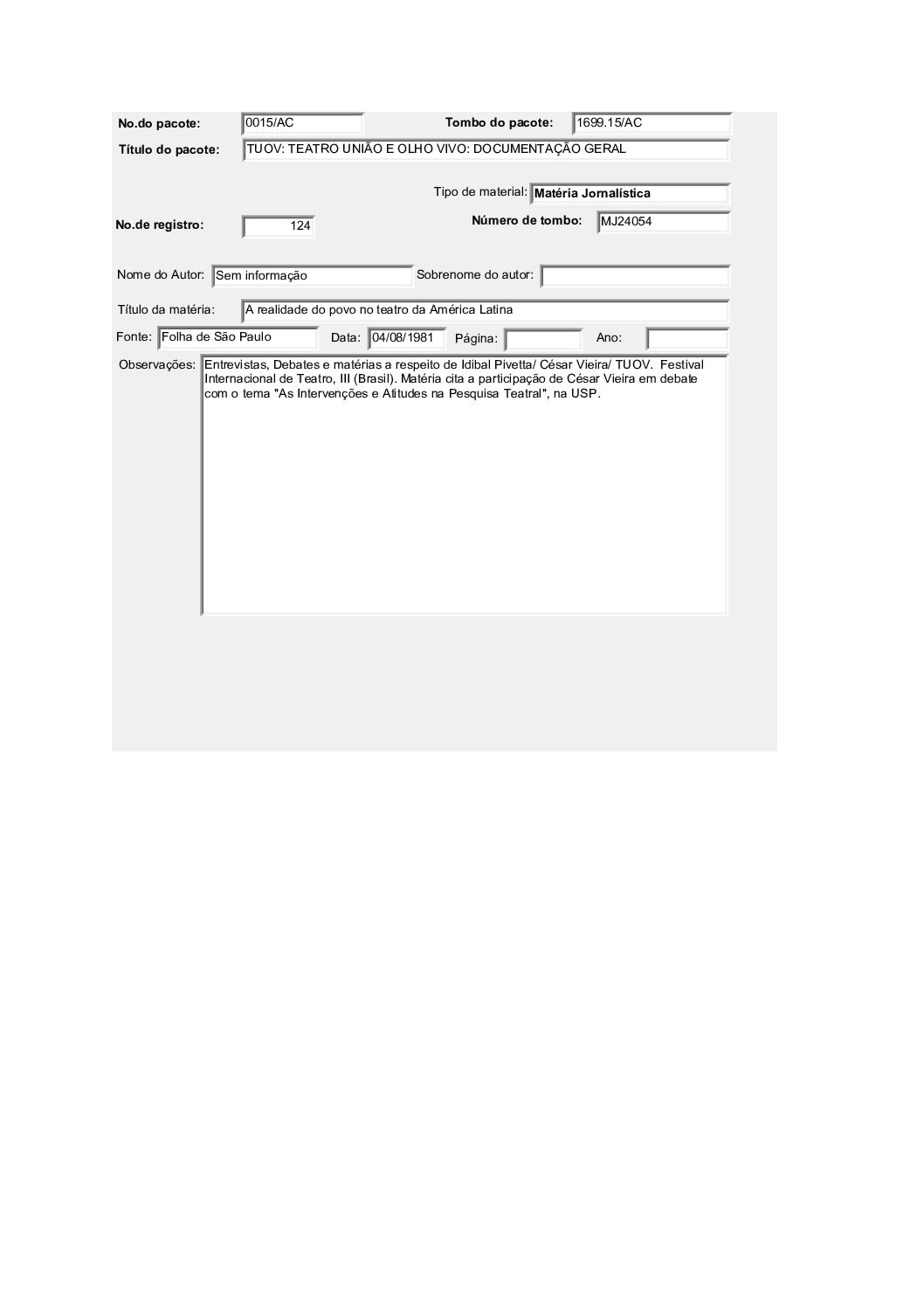 No.do pacote: 0015/AC

Tombo do pacote: 1699.15/AC

Título do pacote: TUOV: TEATRO UNIÃO E OLHO VIVO: DOCUMENTAÇÃO GERAL

Tipo de material: Matéria Jornalística

No.de registro: 124

Número de tombo: MJ24054

Nome do Autor: Sem informação

Sobrenome do autor:

Título da matéria: A realidade do povo no teatro da América Latina

Fonte: Folha de São Paulo

Data: 04/08/1981

Página:

Ano:

Observações: Entrevistas, Debates e matérias a respeito de Idibal Pivetta/ César Vieira/ TUOV. Festival Internacional de Teatro, III (Brasil). Matéria cita a participação de César Vieira em debate com o tema "As Intervenções e Atitudes na Pesquisa Teatral", na USP.